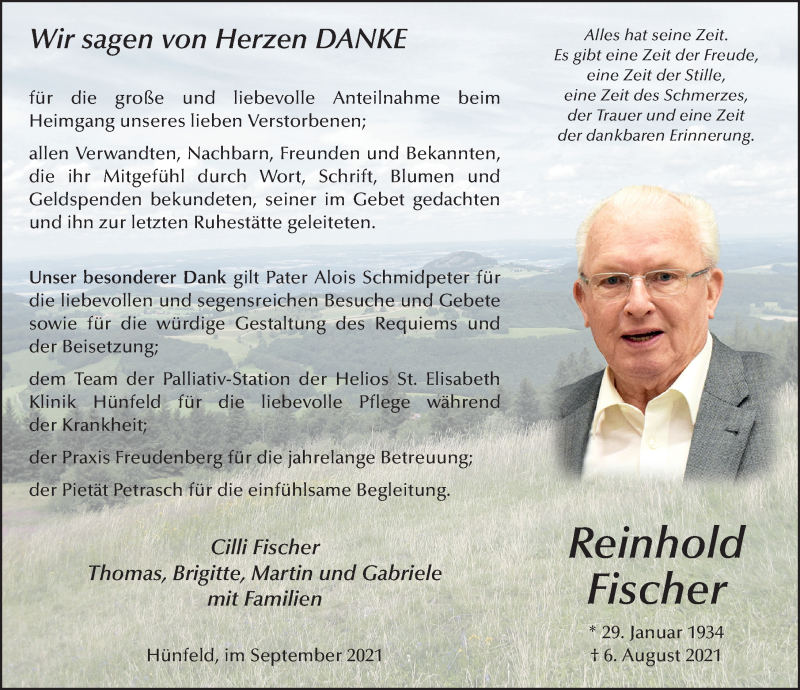 Wir sagen von Herzen DANKE

für die große und liebevolle Anteilnahme beim Heimgang unseres lieben Verstorbenen;

allen Verwandten, Nachbarn, Freunden und Bekannten, die ihr Mitgefühl durch Wort, Schrift, Blumen und Geldspenden bekundeten, seiner im Gebet gedachten und ihn zur letzten Ruhestätte geleiteten.

Unser besonderer Dank gilt Pater Alois Schmidpeter für die liebevollen und segensreichen Besuche und Gebete sowie für die würdige Gestaltung des Requiems und der Beisetzung;

dem Team der Palliativ-Station der Helios St. Elisabeth Klinik Hünfeld für die liebevolle Pflege während der Krankheit;

der Praxis Freudenberg für die jahrelange Betreuung;

der Pietät Petrasch für die einfühlsame Begleitung.

Cilli Fischer
Thomas, Brigitte, Martin und Gabriele
mit Familien

Hünfeld, im September 2021

Alles hat seine Zeit.
Es gibt eine Zeit der Freude,
eine Zeit der Stille,
eine Zeit des Schmerzes,
der Trauer und eine Zeit
der dankbaren Erinnerung.

Reinhold
Fischer

* 29. Januar 1934
† 6. August 2021